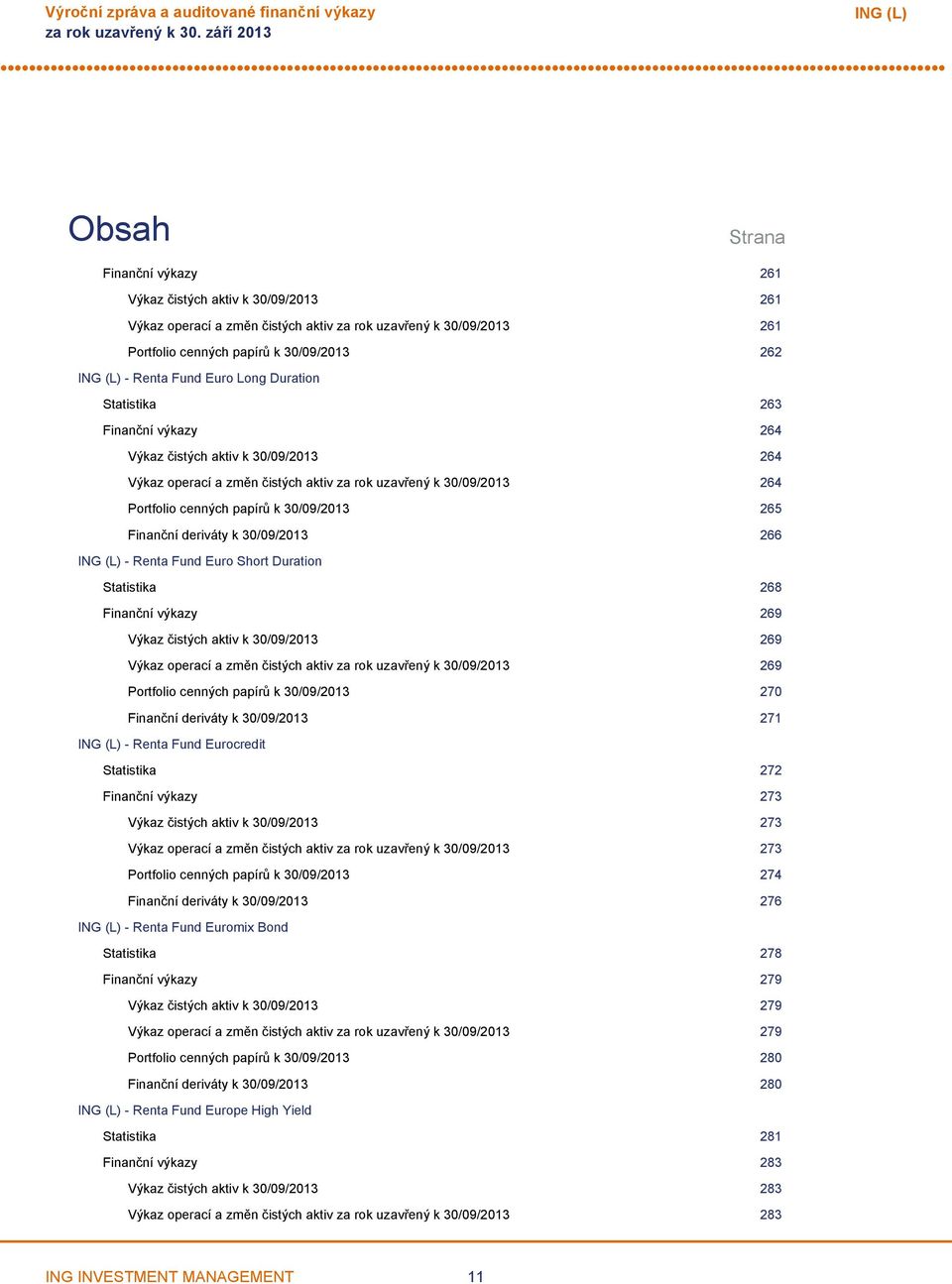 Výroční zpráva a auditované finanční výkazy
za rok uzavřený k 30. září 2013

ING (L)

Obsah

Strana

Finanční výkazy 261
Výkaz čistých aktiv k 30/09/2013 261
Výkaz operací a změn čistých aktiv za rok uzavřený k 30/09/2013 261
Portfolio cenných papírů k 30/09/2013 262
ING (L) - Renta Fund Euro Long Duration
Statistika 263
Finanční výkazy 264
Výkaz čistých aktiv k 30/09/2013 264
Výkaz operací a změn čistých aktiv za rok uzavřený k 30/09/2013 264
Portfolio cenných papírů k 30/09/2013 265
Finanční deriváty k 30/09/2013 266
ING (L) - Renta Fund Euro Short Duration
Statistika 268
Finanční výkazy 269
Výkaz čistých aktiv k 30/09/2013 269
Výkaz operací a změn čistých aktiv za rok uzavřený k 30/09/2013 269
Portfolio cenných papírů k 30/09/2013 270
Finanční deriváty k 30/09/2013 271
ING (L) - Renta Fund Eurocredit
Statistika 272
Finanční výkazy 273
Výkaz čistých aktiv k 30/09/2013 273
Výkaz operací a změn čistých aktiv za rok uzavřený k 30/09/2013 273
Portfolio cenných papírů k 30/09/2013 274
Finanční deriváty k 30/09/2013 276
ING (L) - Renta Fund Euromix Bond
Statistika 278
Finanční výkazy 279
Výkaz čistých aktiv k 30/09/2013 279
Výkaz operací a změn čistých aktiv za rok uzavřený k 30/09/2013 279
Portfolio cenných papírů k 30/09/2013 280
Finanční deriváty k 30/09/2013 280
ING (L) - Renta Fund Europe High Yield
Statistika 281
Finanční výkazy 283
Výkaz čistých aktiv k 30/09/2013 283
Výkaz operací a změn čistých aktiv za rok uzavřený k 30/09/2013 283

ING INVESTMENT MANAGEMENT 11